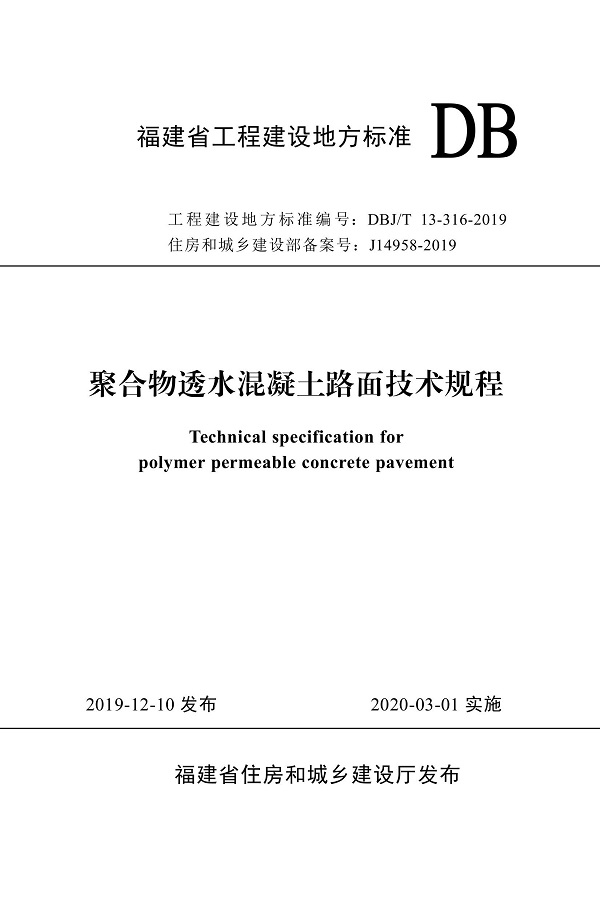 福建省工程建设地方标准 DB

工程建设地方标准编号：DBJ/T 13-316-2019
住房和城乡建设部备案号：J14958-2019

聚合物透水混凝土路面技术规程

Technical specification for polymer permeable concrete pavement

2019-12-10 发布

2020-03-01 实施

福建省住房和城乡建设厅发布